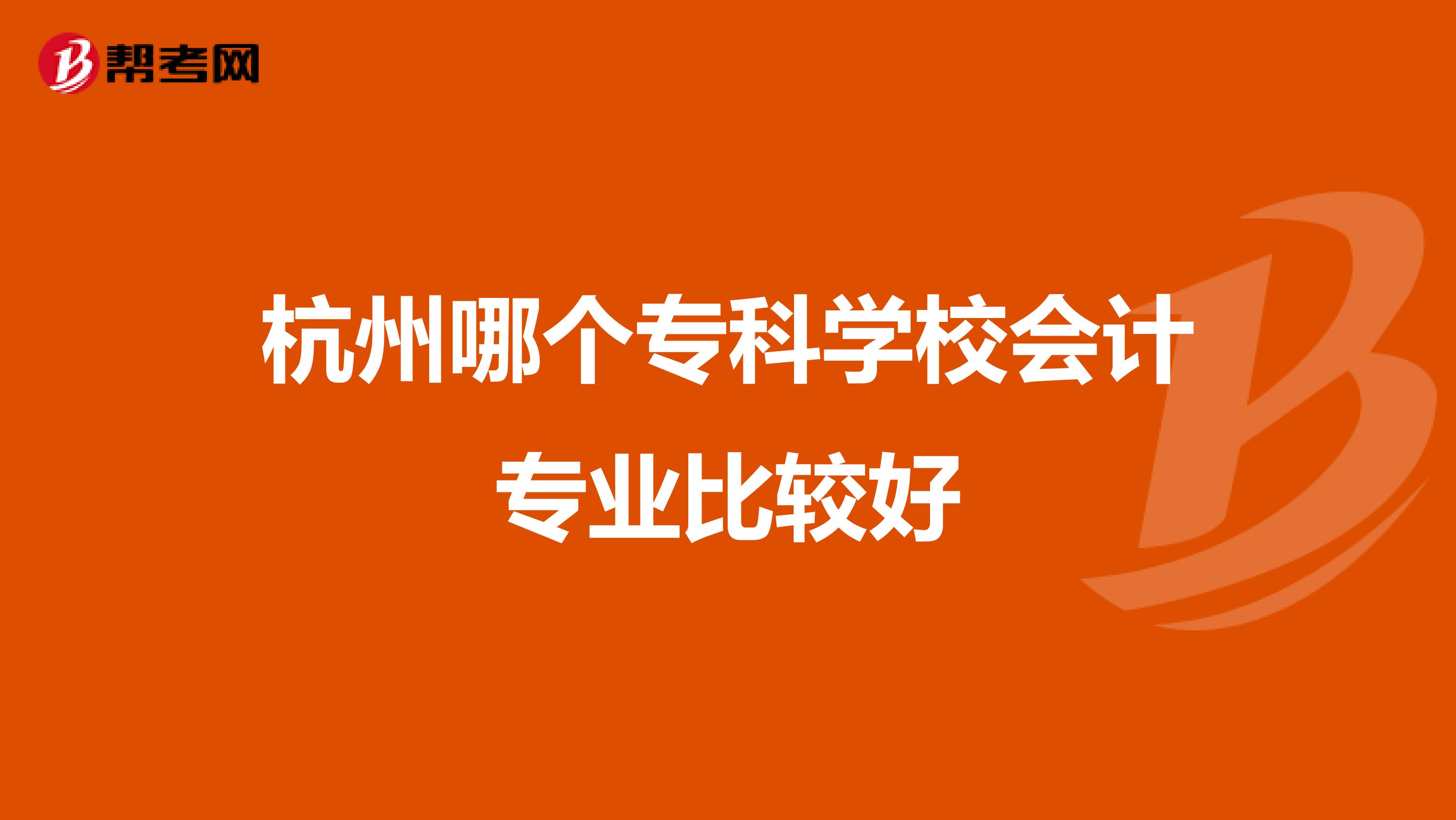 帮考网

杭州哪个专科学校会计专业比较好